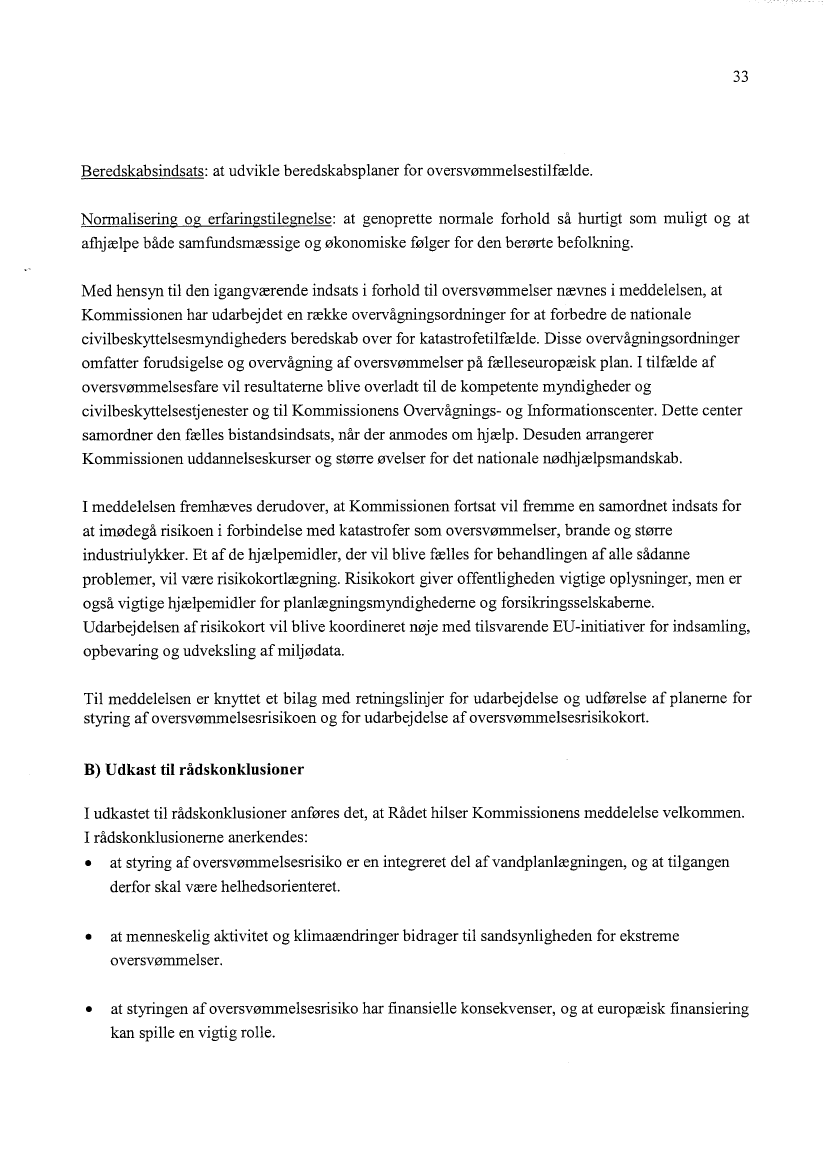 33

Beredskabsindsats: at udvikle beredskabsplaner for oversvømmelsestilfælde.

Normalisering og erfaringstilegnelse: at genoprette normale forhold så hurtigt som muligt og at afhjælpe både samfundsmæssige og økonomiske følger for den berørte befolkning.

Med hensyn til den igangværende indsats i forhold til oversvømmelser nævnes i meddelelsen, at Kommissionen har udarbejdet en række overvågningsordninger for at forbedre de nationale civilbeskyttelsesmyndigheders beredskab over for katastrofetilfælde. Disse overvågningsordninger omfatter forudsigelse og overvågning af oversvømmelser på fælleseuropæisk plan. I tilfælde af oversvømmelsesfare vil resultaterne blive overladt til de kompetente myndigheder og civilbeskyttelsestjenester og til Kommissionens Overvågnings- og Informationscenter. Dette center samordner den fælles bistandsindsats, når der anmodes om hjælp. Desuden arrangerer Kommissionen uddannelseskurser og større øvelser for det nationale nødhjælpsmandskab.

I meddelelsen fremhæves derudover, at Kommissionen fortsat vil fremme en samordnet indsats for at imødegå risikoen i forbindelse med katastrofer som oversvømmelser, brande og større industriulykker. Et af de hjælpemidler, der vil blive fælles for behandlingen af alle sådanne problemer, vil være risikokortlægning. Risikokort giver offentligheden vigtige oplysninger, men er også vigtige hjælpemidler for planlægningsmyndighederne og forsikringsselskaberne. Udarbejdelsen af risikokort vil blive koordineret nøje med tilsvarende EU-initiativer for indsamling, opbevaring og udveksling af miljødata.

Til meddelelsen er knyttet et bilag med retningslinjer for udarbejdelse og udførelse af planerne for styring af oversvømmelsesrisikoen og for udarbejdelse af oversvømmelsesrisikokort.

B) Udkast til rådskonklusioner

I udkastet til rådskonklusioner anføres det, at Rådet hilser Kommissionens meddelelse velkommen. I rådskonklusionerne anerkendes:

• at styring af oversvømmelsesrisiko er en integreret del af vandplanlægningen, og at tilgangen derfor skal være helhedsorienteret.

• at menneskelig aktivitet og klimaændringer bidrager til sandsynligheden for ekstreme oversvømmelser.

• at styringen af oversvømmelsesrisiko har finansielle konsekvenser, og at europæisk finansiering kan spille en vigtig rolle.